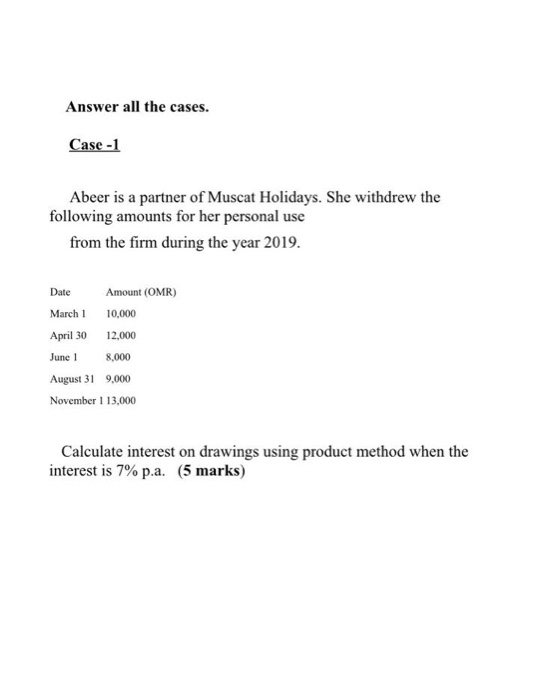 Answer all the cases.

Case -1

Abeer is a partner of Muscat Holidays. She withdrew the following amounts for her personal use from the firm during the year 2019.

| Date | Amount (OMR) |
|---|---|
| March 1 | 10,000 |
| April 30 | 12,000 |
| June 1 | 8,000 |
| August 31 | 9,000 |
| November 1 | 13,000 |

Calculate interest on drawings using product method when the interest is 7% p.a. (5 marks)